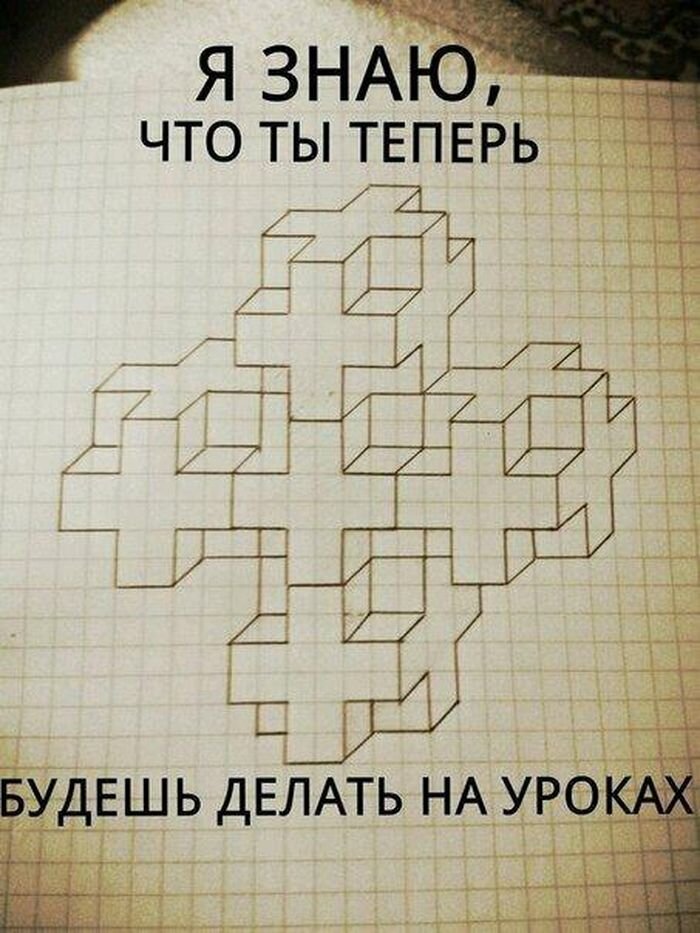 Я ЗНАЮ,
ЧТО ТЫ ТЕПЕРЬ

БУДЕШЬ ДЕЛАТЬ НА УРОКАХ